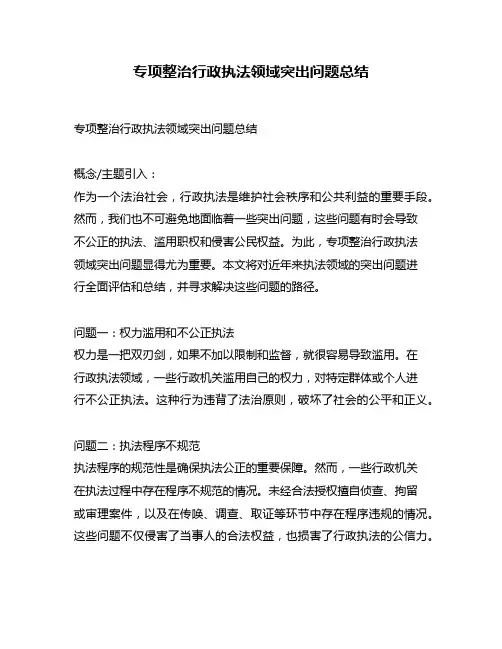 专项整治行政执法领域突出问题总结

专项整治行政执法领域突出问题总结

概念/主题引入：
作为一个法治社会，行政执法是维护社会秩序和公共利益的重要手段。然而，我们也不可避免地面临着一些突出问题，这些问题有时会导致不公正的执法、滥用职权和侵害公民权益。为此，专项整治行政执法领域突出问题显得尤为重要。本文将对近年来执法领域的突出问题进行全面评估和总结，并寻求解决这些问题的路径。

问题一：权力滥用和不公正执法
权力是一把双刃剑，如果不加以限制和监督，就很容易导致滥用。在行政执法领域，一些行政机关滥用自己的权力，对特定群体或个人进行不公正执法。这种行为违背了法治原则，破坏了社会的公平和正义。

问题二：执法程序不规范
执法程序的规范性是确保执法公正的重要保障。然而，一些行政机关在执法过程中存在程序不规范的情况。未经合法授权擅自侦查、拘留或审理案件，以及在传唤、调查、取证等环节中存在程序违规的情况。这些问题不仅侵害了当事人的合法权益，也损害了行政执法的公信力。